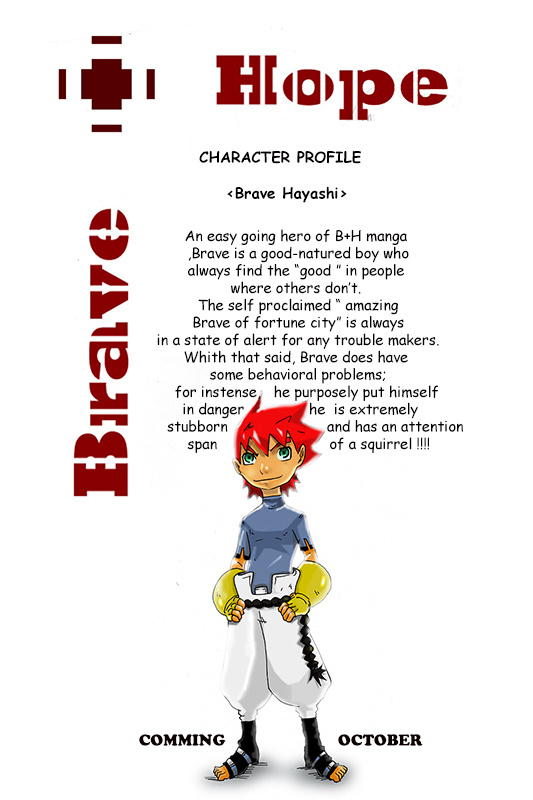 Hope

Brave

CHARACTER PROFILE

<Brave Hayashi>

An easy going hero of B+H manga ,Brave is a good-natured boy who always find the "good " in people where others don't. The self proclaimed " amazing Brave of fortune city" is always in a state of alert for any trouble makers. Whith that said, Brave does have some behavioral problems; for instense, he purposely put himself in danger he is extremely stubborn and has an attention span of a squirrel !!!!

COMMING OCTOBER